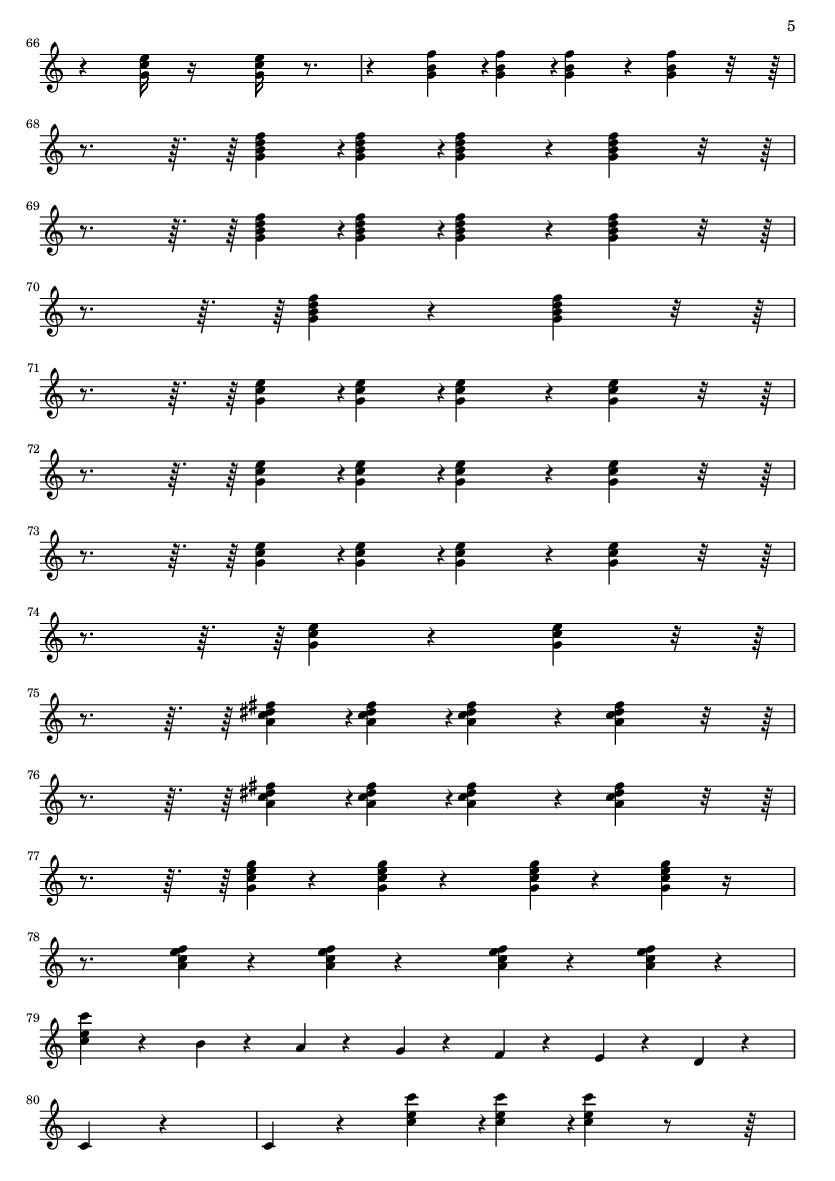 5

66

68

69

70

71

72

73

74

75

76

77

78

79

80